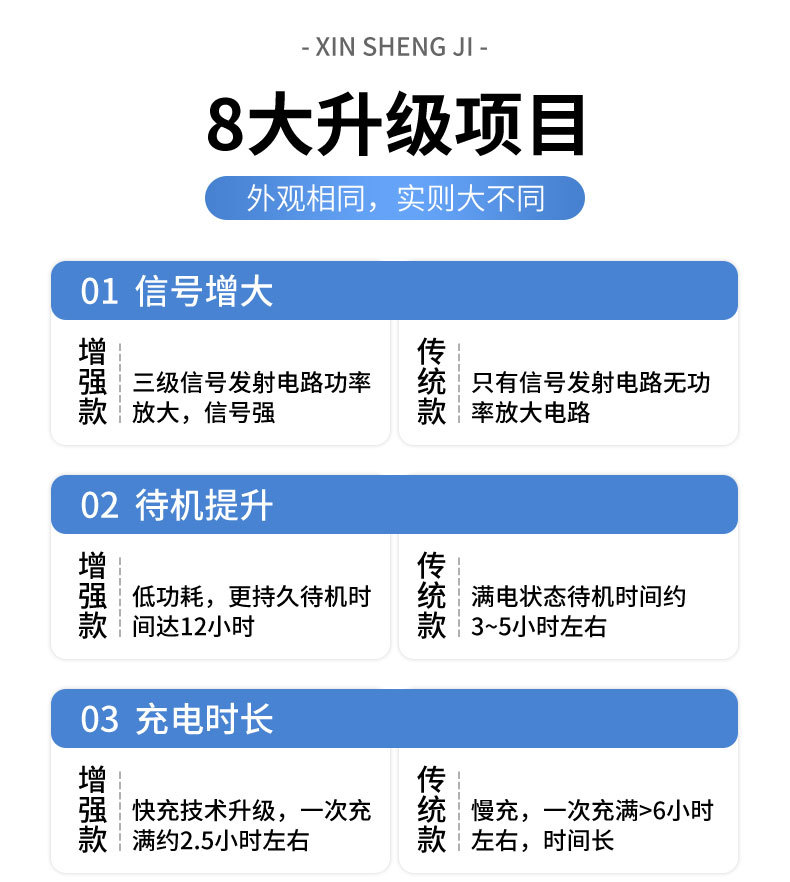 - XIN SHENG JI -

8大升级项目

外观相同，实则大不同

01 信号增大

增强款

三级信号发射电路功率放大，信号强

传统款

只有信号发射电路无功率放大电路

02 待机提升

增强款

低功耗，更持久待机时间达12小时

传统款

满电状态待机时间约3~5小时左右

03 充电时长

增强款

快充技术升级，一次充满约2.5小时左右

传统款

慢充，一次充满>6小时左右，时间长